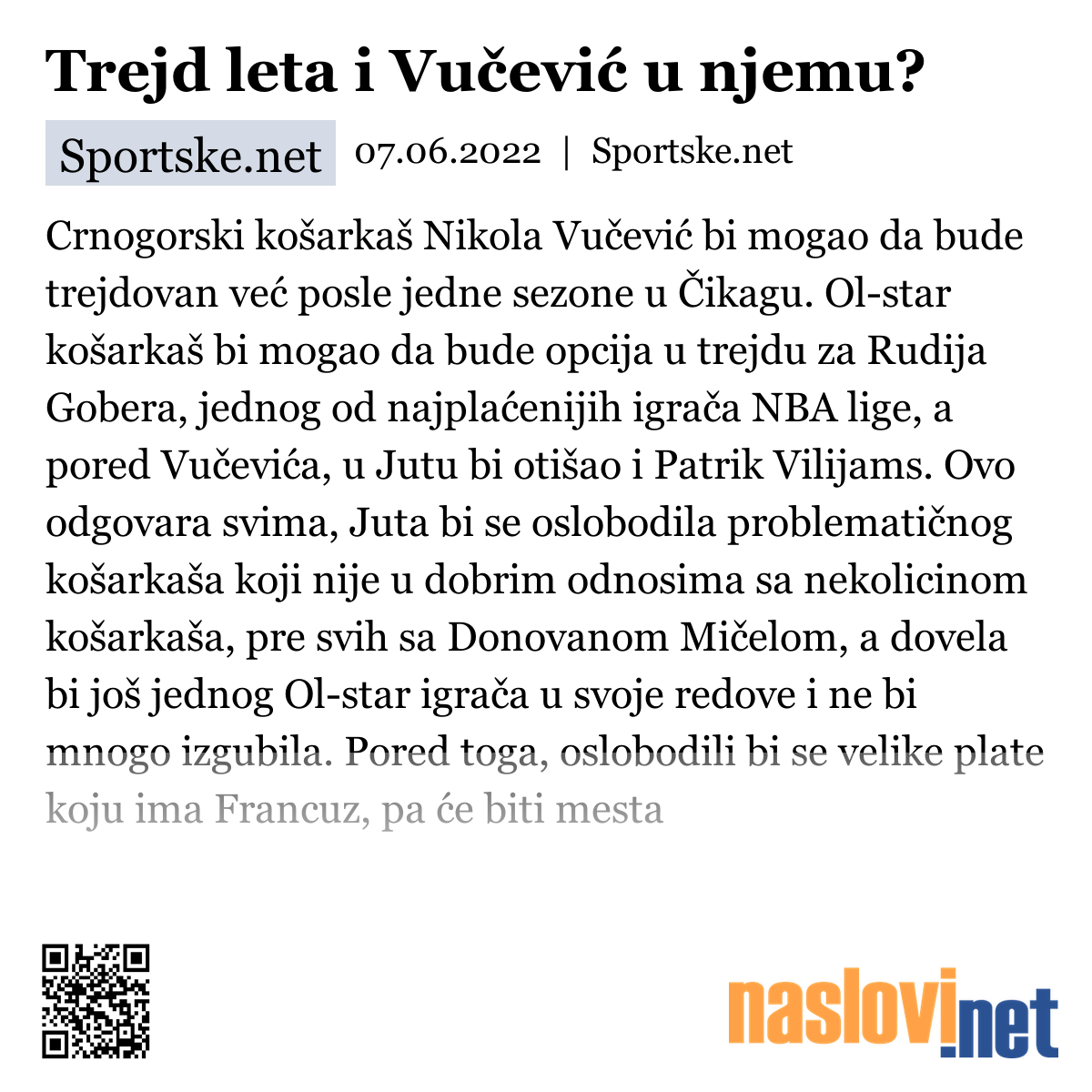 Trejd leta i Vučević u njemu?

Sportske.net 07.06.2022 | Sportske.net

Crnogorski košarkaš Nikola Vučević bi mogao da bude trejdovan već posle jedne sezone u Čikagu. Ol-star košarkaš bi mogao da bude opcija u trejdu za Rudija Gobera, jednog od najplaćenijih igrača NBA lige, a pored Vučevića, u Jutu bi otišao i Patrik Vilijams. Ovo odgovara svima, Juta bi se oslobodila problematičnog košarkaša koji nije u dobrim odnosima sa nekolicinom košarkaša, pre svih sa Donovanom Mičelom, a dovela bi još jednog Ol-star igrača u svoje redove i ne bi mnogo izgubila. Pored toga, oslobodili bi se velike plate koju ima Francuz, pa će biti mesta

naslovi.net